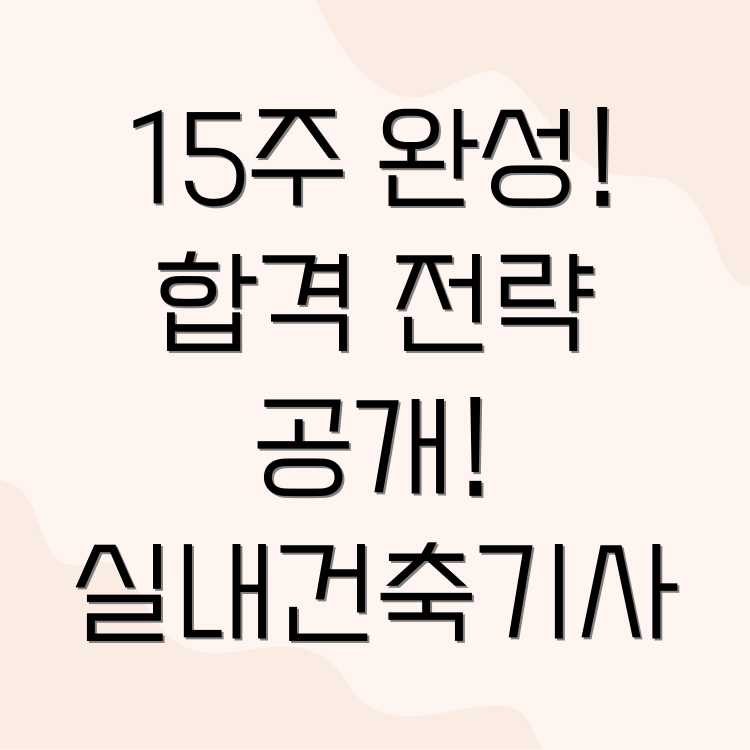 15주 완성!
합격 전략
공개!
실내건축기사